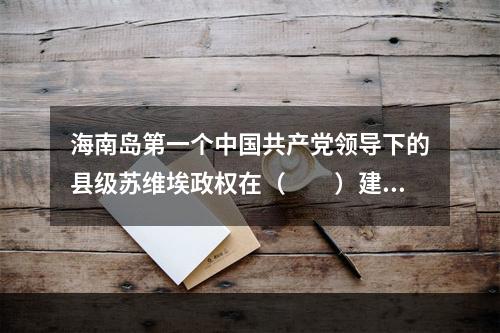 海南岛第一个中国共产党领导下的县级苏维埃政权在（　　）建...